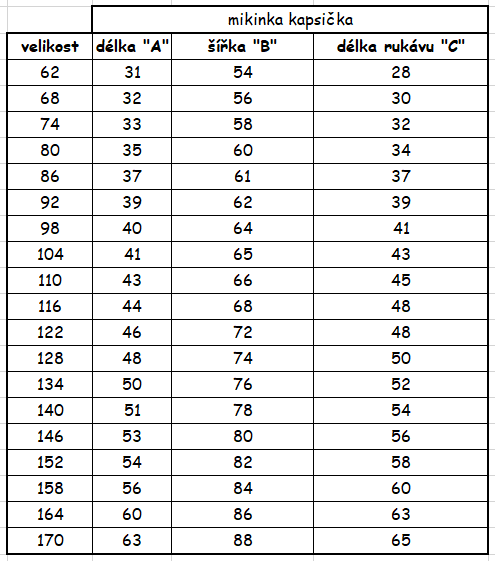 | | mikinka kapsička | | |
|---|---|---|---|
| velikost | délka "A" | šířka "B" | délka rukávu "C" |
| 62 | 31 | 54 | 28 |
| 68 | 32 | 56 | 30 |
| 74 | 33 | 58 | 32 |
| 80 | 35 | 60 | 34 |
| 86 | 37 | 61 | 37 |
| 92 | 39 | 62 | 39 |
| 98 | 40 | 64 | 41 |
| 104 | 41 | 65 | 43 |
| 110 | 43 | 66 | 45 |
| 116 | 44 | 68 | 48 |
| 122 | 46 | 72 | 48 |
| 128 | 48 | 74 | 50 |
| 134 | 50 | 76 | 52 |
| 140 | 51 | 78 | 54 |
| 146 | 53 | 80 | 56 |
| 152 | 54 | 82 | 58 |
| 158 | 56 | 84 | 60 |
| 164 | 60 | 86 | 63 |
| 170 | 63 | 88 | 65 |